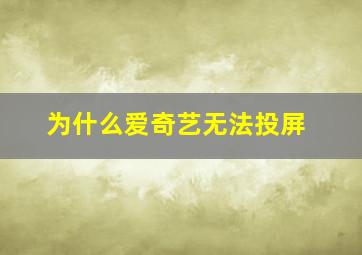 为什么爱奇艺无法投屏